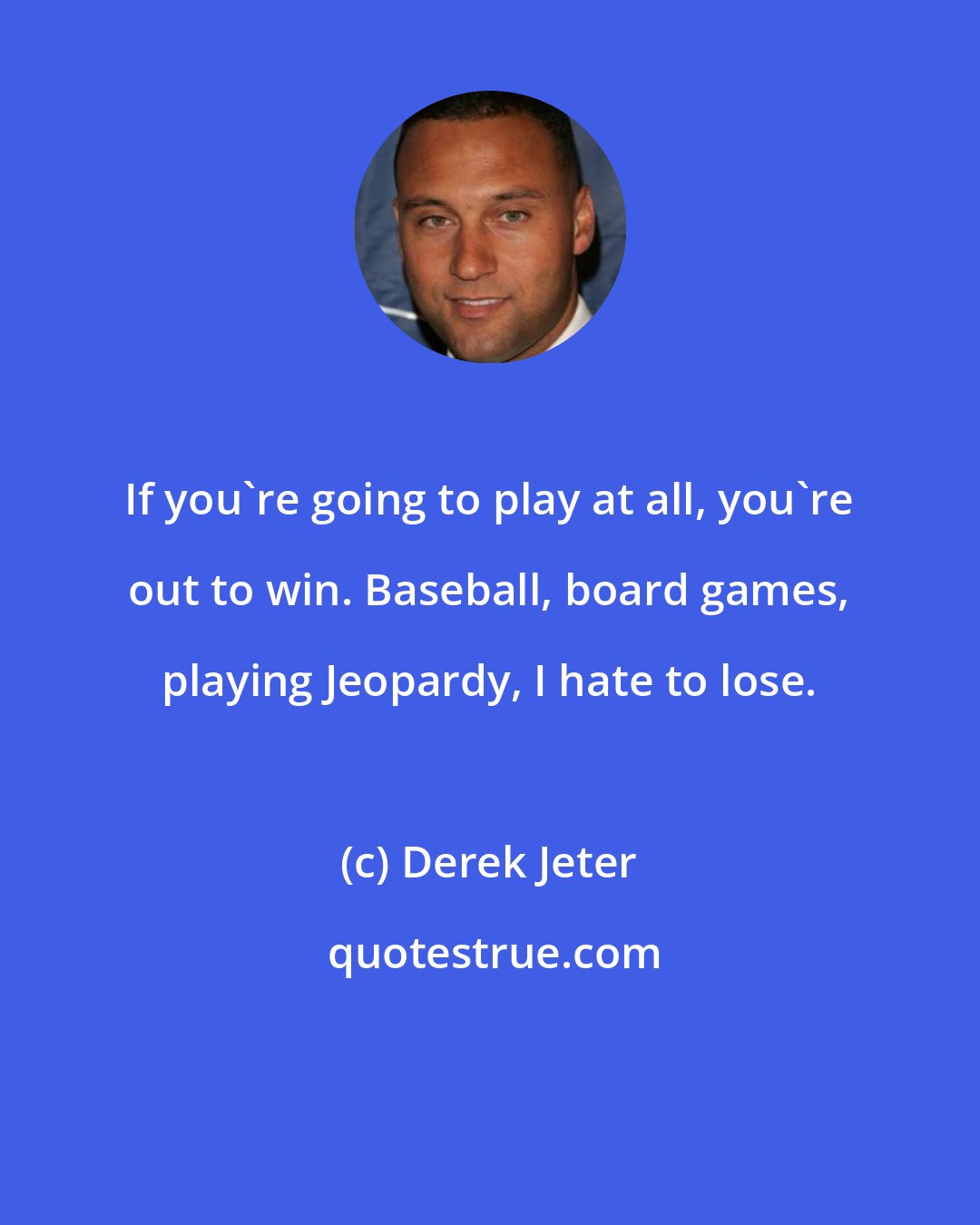 If you`re going to play at all, you`re out to win. Baseball, board games, playing Jeopardy, I hate to lose.

(c) Derek Jeter

quotestrue.com